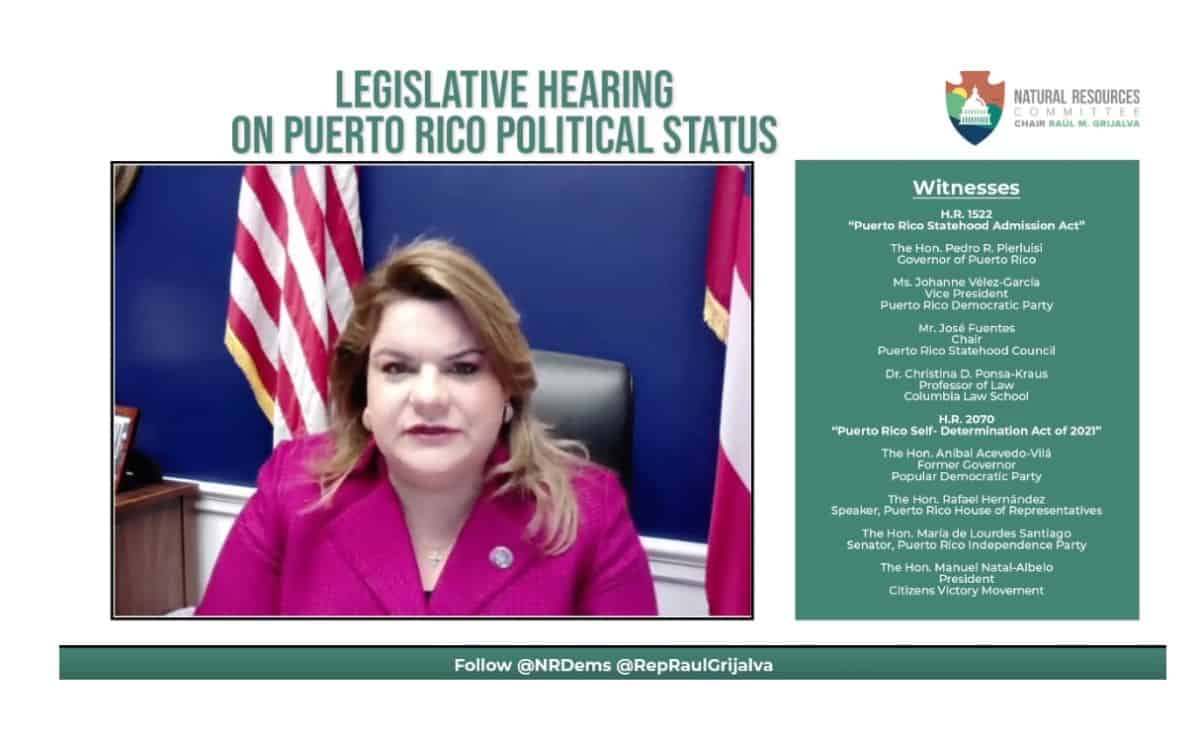 LEGISLATIVE HEARING
ON PUERTO RICO POLITICAL STATUS

NATURAL RESOURCES
COMMITTEE
CHAIR RAÚL M. GRIJALVA

Witnesses

H.R. 1522
"Puerto Rico Statehood Admission Act"

The Hon. Pedro R. Pierluisi
Governor of Puerto Rico

Ms. Johanne Vélez-García
Vice President
Puerto Rico Democratic Party

Mr. José Fuentes
Chair
Puerto Rico Statehood Council

Dr. Christina D. Ponsa-Kraus
Professor of Law
Columbia Law School

H.R. 2070
"Puerto Rico Self- Determination Act of 2021"

The Hon. Aníbal Acevedo-Vilá
Former Governor
Popular Democratic Party

The Hon. Rafael Hernández
Speaker, Puerto Rico House of Representatives

The Hon. María de Lourdes Santiago
Senator, Puerto Rico Independence Party

The Hon. Manuel Natal-Albelo
President
Citizens Victory Movement

Follow @NRDems @RepRaulGrijalva